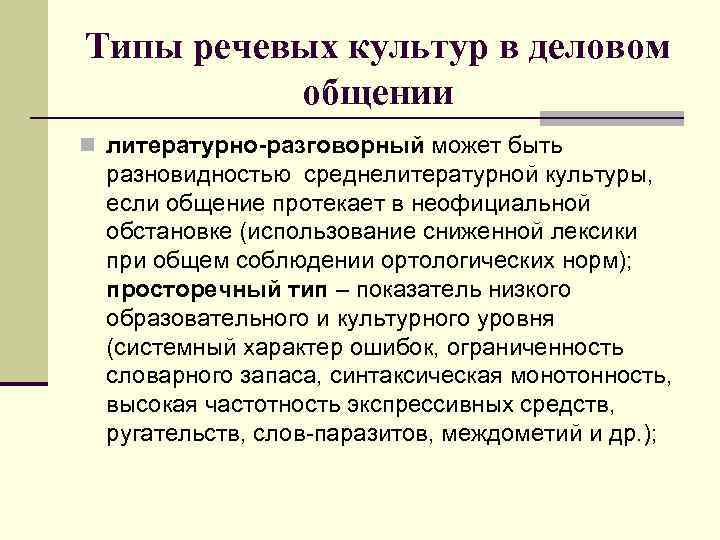 Типы речевых культур в деловом общении

литературно-разговорный может быть разновидностью среднелитературной культуры, если общение протекает в неофициальной обстановке (использование сниженной лексики при общем соблюдении ортологических норм); просторечный тип – показатель низкого образовательного и культурного уровня (системный характер ошибок, ограниченность словарного запаса, синтаксическая монотонность, высокая частотность экспрессивных средств, ругательств, слов-паразитов, междометий и др.);